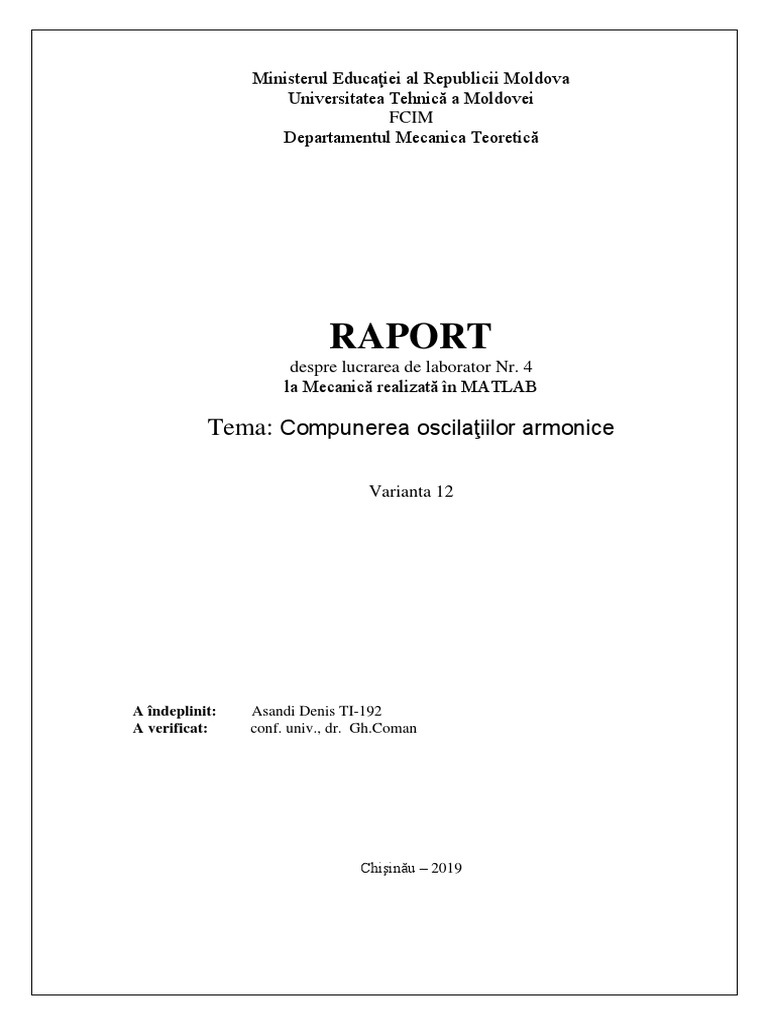 Ministerul Educaţiei al Republicii Moldova
Universitatea Tehnică a Moldovei
FCIM
Departamentul Mecanica Teoretică

RAPORT
despre lucrarea de laborator Nr. 4
la Mecanică realizată în MATLAB

Tema: Compunerea oscilaţiilor armonice

Varianta 12

A îndeplinit: Asandi Denis TI-192
A verificat: conf. univ., dr. Gh.Coman

Chişinău – 2019